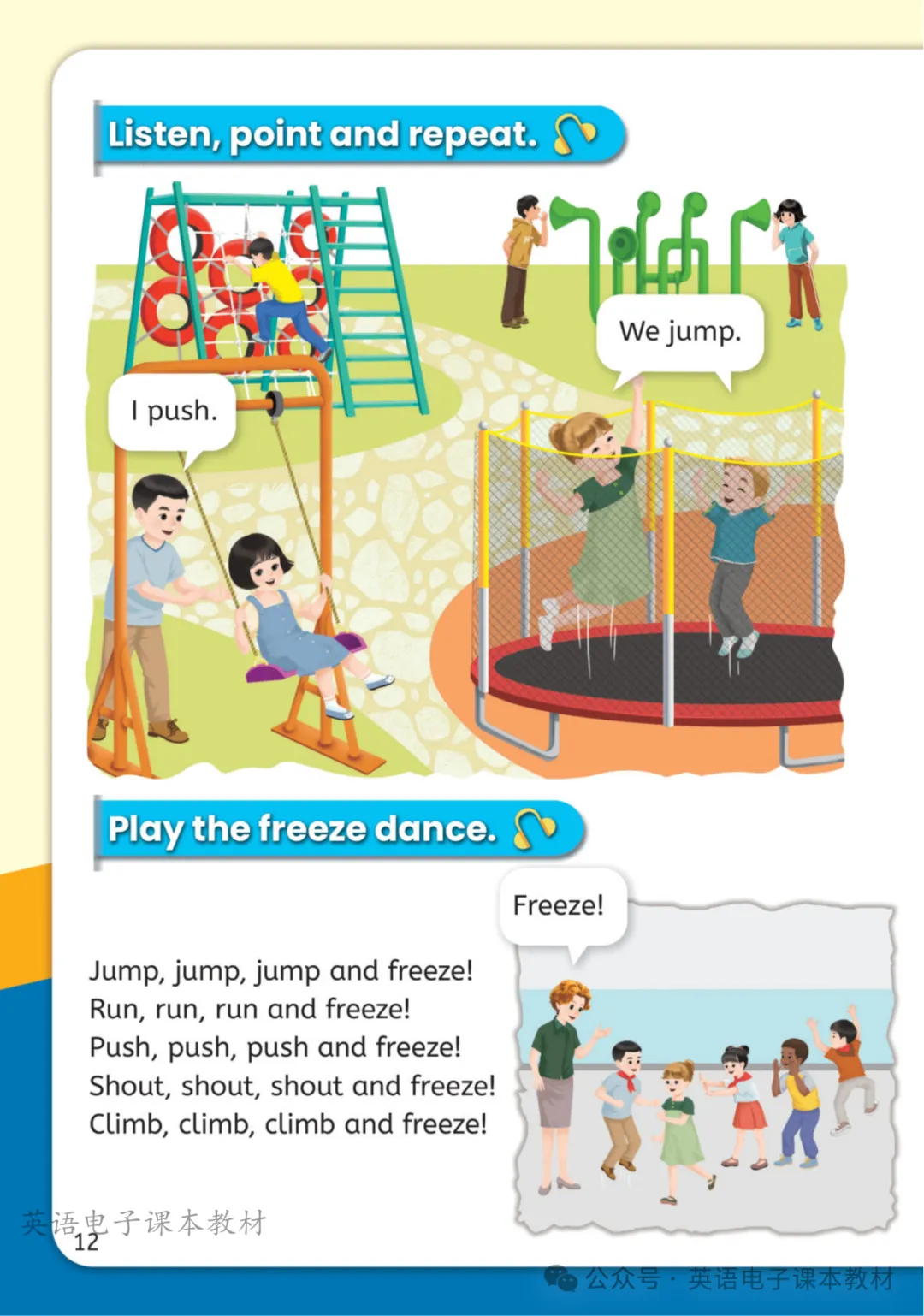 Listen, point and repeat.

We jump.

I push.

Play the freeze dance.

Freeze!

Jump, jump, jump and freeze!
Run, run, run and freeze!
Push, push, push and freeze!
Shout, shout, shout and freeze!
Climb, climb, climb and freeze!

英语电子课本教材

12

公众号 · 英语电子课本教材